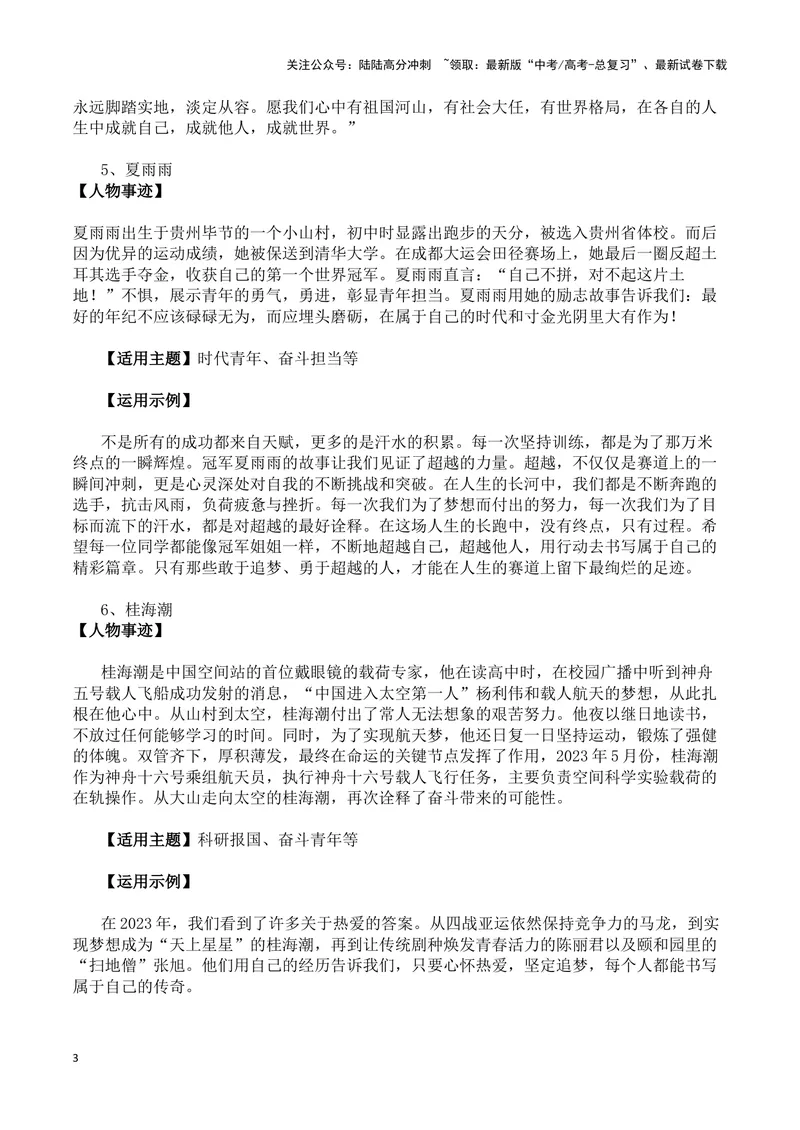 关注公众号：陆陆高分冲刺 ~领取：最新版“中考/高考-总复习”、最新试卷下载

永远脚踏实地，淡定从容。愿我们心中有祖国河山，有社会大任，有世界格局，在各自的人生中成就自己，成就他人，成就世界。”

5、夏雨雨
【人物事迹】

夏雨雨出生于贵州毕节的一个小山村，初中时显露出跑步的天分，被选入贵州省体校。而后因为优异的运动成绩，她被保送到清华大学。在成都大运会田径赛场上，她最后一圈反超土耳其选手夺金，收获自己的第一个世界冠军。夏雨雨直言：“自己不拼，对不起这片土地！”不惧，展示青年的勇气，勇进，彰显青年担当。夏雨雨用她的励志故事告诉我们：最好的年纪不应该碌碌无为，而应埋头磨砺，在属于自己的时代和寸金光阴里大有作为！

【适用主题】时代青年、奋斗担当等

【运用示例】

不是所有的成功都来自天赋，更多的是汗水的积累。每一次坚持训练，都是为了那万米终点的一瞬辉煌。冠军夏雨雨的故事让我们见证了超越的力量。超越，不仅仅是赛道上的一瞬间冲刺，更是心灵深处对自我的不断挑战和突破。在人生的长河中，我们都是不断奔跑的选手，抗击风雨，负荷疲惫与挫折。每一次我们为了梦想而付出的努力，每一次我们为了目标而流下的汗水，都是对超越的最好诠释。在这场人生的长跑中，没有终点，只有过程。希望每一位同学都能像冠军姐姐一样，不断地超越自己，超越他人，用行动去书写属于自己的精彩篇章。只有那些敢于追梦、勇于超越的人，才能在人生的赛道上留下最绚烂的足迹。

6、桂海潮
【人物事迹】

桂海潮是中国空间站的首位戴眼镜的载荷专家，他在读高中时，在校园广播中听到神舟五号载人飞船成功发射的消息，“中国进入太空第一人”杨利伟和载人航天的梦想，从此扎根在他心中。从山村到太空，桂海潮付出了常人无法想象的艰苦努力。他夜以继日地读书，不放过任何能够学习的时间。同时，为了实现航天梦，他还日复一日坚持运动，锻炼了强健的体魄。双管齐下，厚积薄发，最终在命运的关键节点发挥了作用，2023年5月份，桂海潮作为神舟十六号乘组航天员，执行神舟十六号载人飞行任务，主要负责空间科学实验载荷的在轨操作。从大山走向太空的桂海潮，再次诠释了奋斗带来的可能性。

【适用主题】科研报国、奋斗青年等

【运用示例】

在2023年，我们看到了许多关于热爱的答案。从四战亚运依然保持竞争力的马龙，到实现梦想成为“天上星星”的桂海潮，再到让传统剧种焕发青春活力的陈丽君以及颐和园里的“扫地僧”张旭。他们用自己的经历告诉我们，只要心怀热爱，坚定追梦，每个人都能书写属于自己的传奇。

3